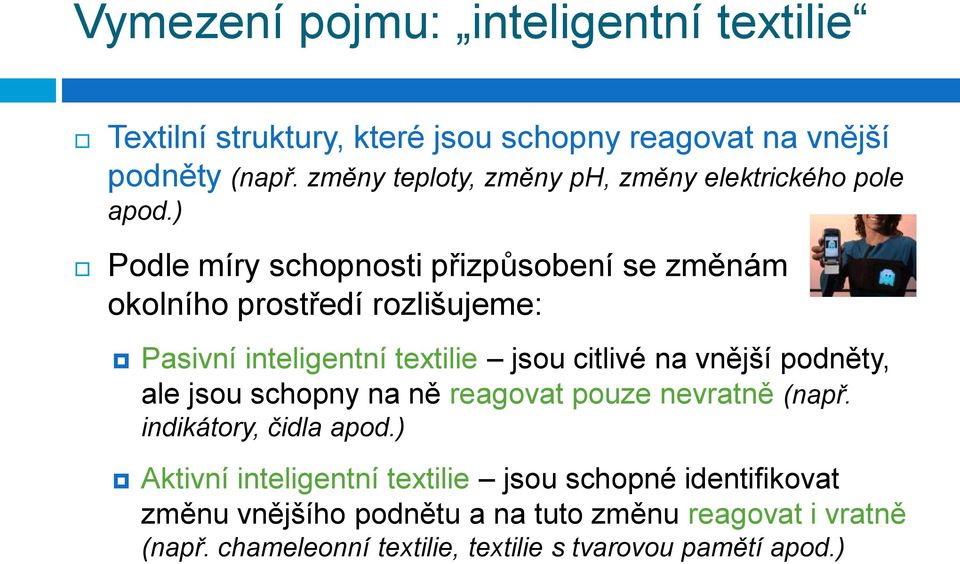 Vymezení pojmu: „inteligentní textilie“

Textilní struktury, které jsou schopny reagovat na vnější podněty (např. změny teploty, změny pH, změny elektrického pole apod.)

Podle míry schopnosti přizpůsobení se změnám okolního prostředí rozlišujeme:

Pasivní inteligentní textilie – jsou citlivé na vnější podněty, ale jsou schopny na ně reagovat pouze nevratně (např. indikátory, čidla apod.)

Aktivní inteligentní textilie – jsou schopné identifikovat změnu vnějšího podnětu a na tuto změnu reagovat i vratně (např. chameleonní textilie, textilie s tvarovou pamětí apod.)